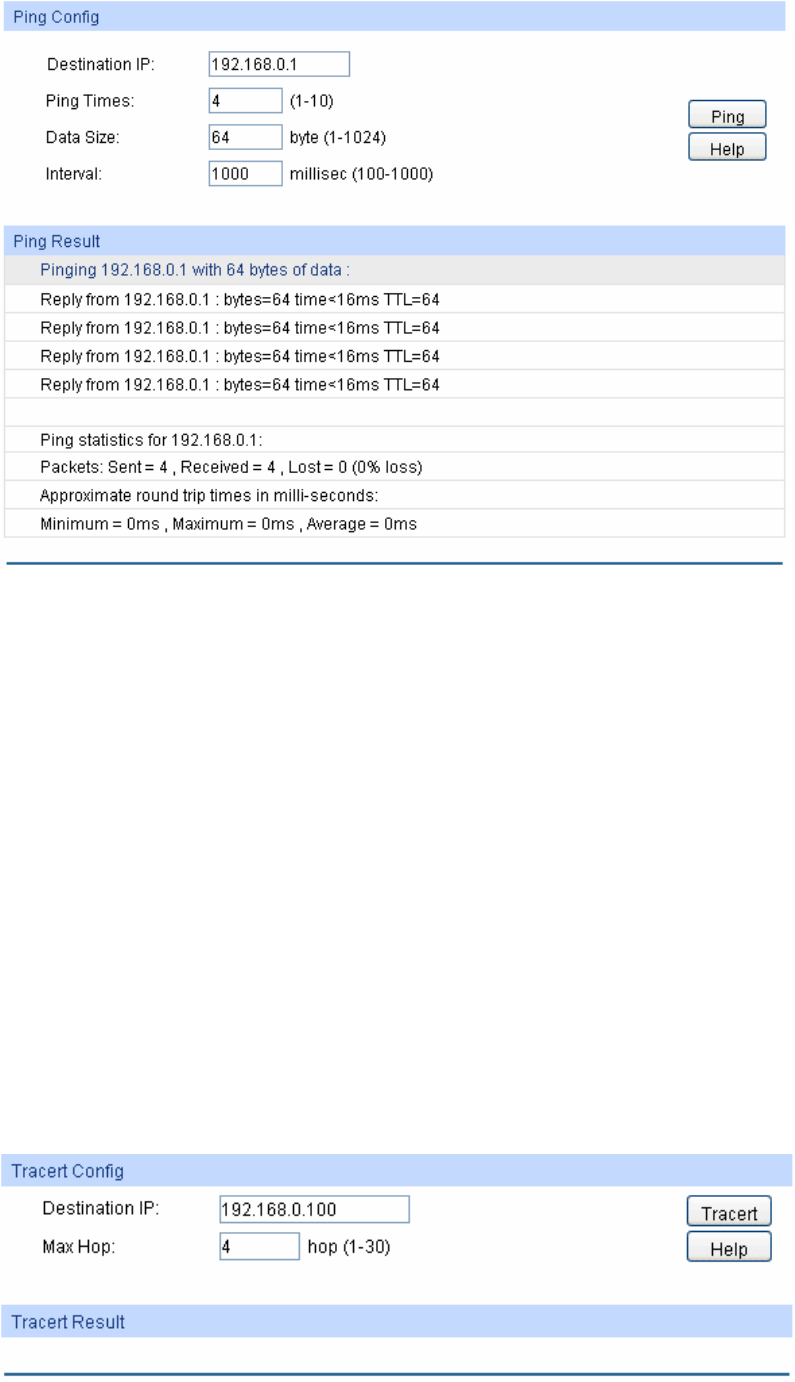 Ping Config

Destination IP: 192.168.0.1
Ping Times: 4 (1-10)
Data Size: 64 byte (1-1024)
Interval: 1000 millisec (100-1000)

Ping
Help

Ping Result

Pinging 192.168.0.1 with 64 bytes of data :
Reply from 192.168.0.1 : bytes=64 time<16ms TTL=64
Reply from 192.168.0.1 : bytes=64 time<16ms TTL=64
Reply from 192.168.0.1 : bytes=64 time<16ms TTL=64
Reply from 192.168.0.1 : bytes=64 time<16ms TTL=64

Ping statistics for 192.168.0.1:
Packets: Sent = 4 , Received = 4 , Lost = 0 (0% loss)
Approximate round trip times in milli-seconds:
Minimum = 0ms , Maximum = 0ms , Average = 0ms

Tracert Config

Destination IP: 192.168.0.100
Max Hop: 4 hop (1-30)

Tracert
Help

Tracert Result